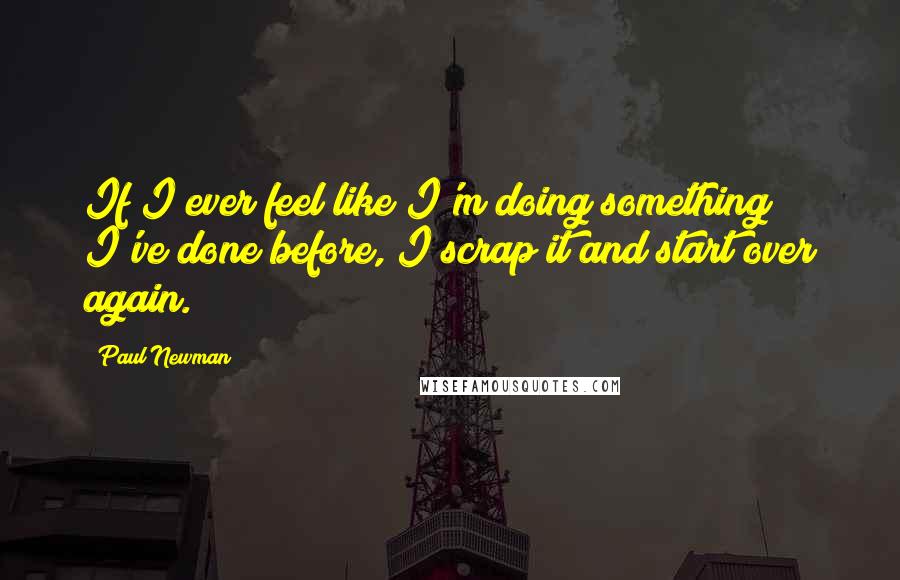 If I ever feel like I'm doing something I've done before, I scrap it and start over again.

Paul Newman

WISEFAMOUSQUOTES.COM